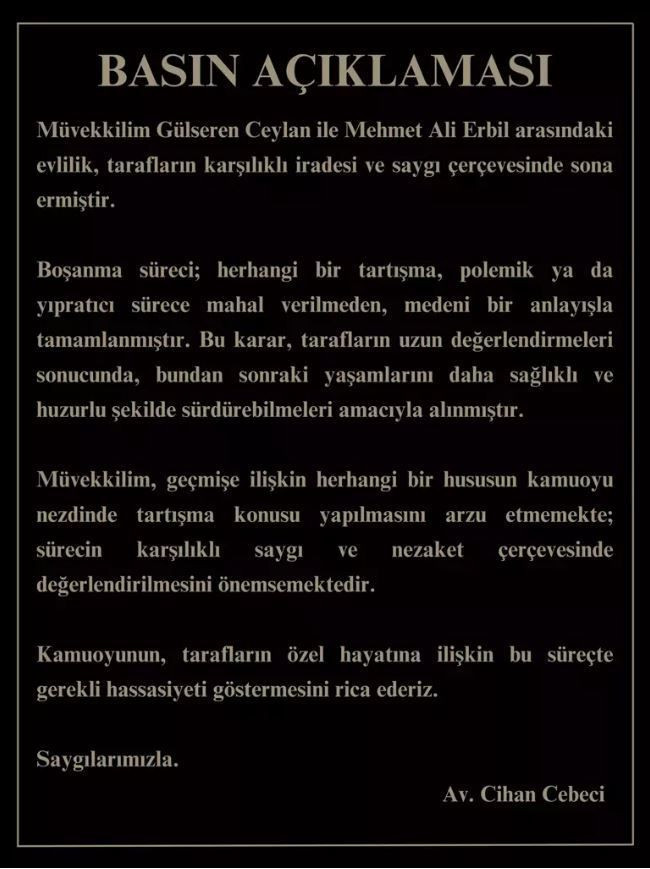 BASIN AÇIKLAMASI

Müvekkilim Gülseren Ceylan ile Mehmet Ali Erbil arasındaki evlilik, tarafların karşılıklı iradesi ve saygı çerçevesinde sona ermiştir.

Boşanma süreci; herhangi bir tartışma, polemik ya da yıpratıcı sürece mahal verilmeden, medeni bir anlayışla tamamlanmıştır. Bu karar, tarafların uzun değerlendirmeleri sonucunda, bundan sonraki yaşamlarını daha sağlıklı ve huzurlu şekilde sürdürebilmeleri amacıyla alınmıştır.

Müvekkilim, geçmişe ilişkin herhangi bir hususun kamuoyu nezdinde tartışma konusu yapılmasını arzu etmemekte; sürecin karşılıklı saygı ve nezaket çerçevesinde değerlendirilmesini önemsemektedir.

Kamuoyunun, tarafların özel hayatına ilişkin bu süreçte gerekli hassasiyeti göstermesini rica ederiz.

Saygılarımızla.

Av. Cihan Cebeci